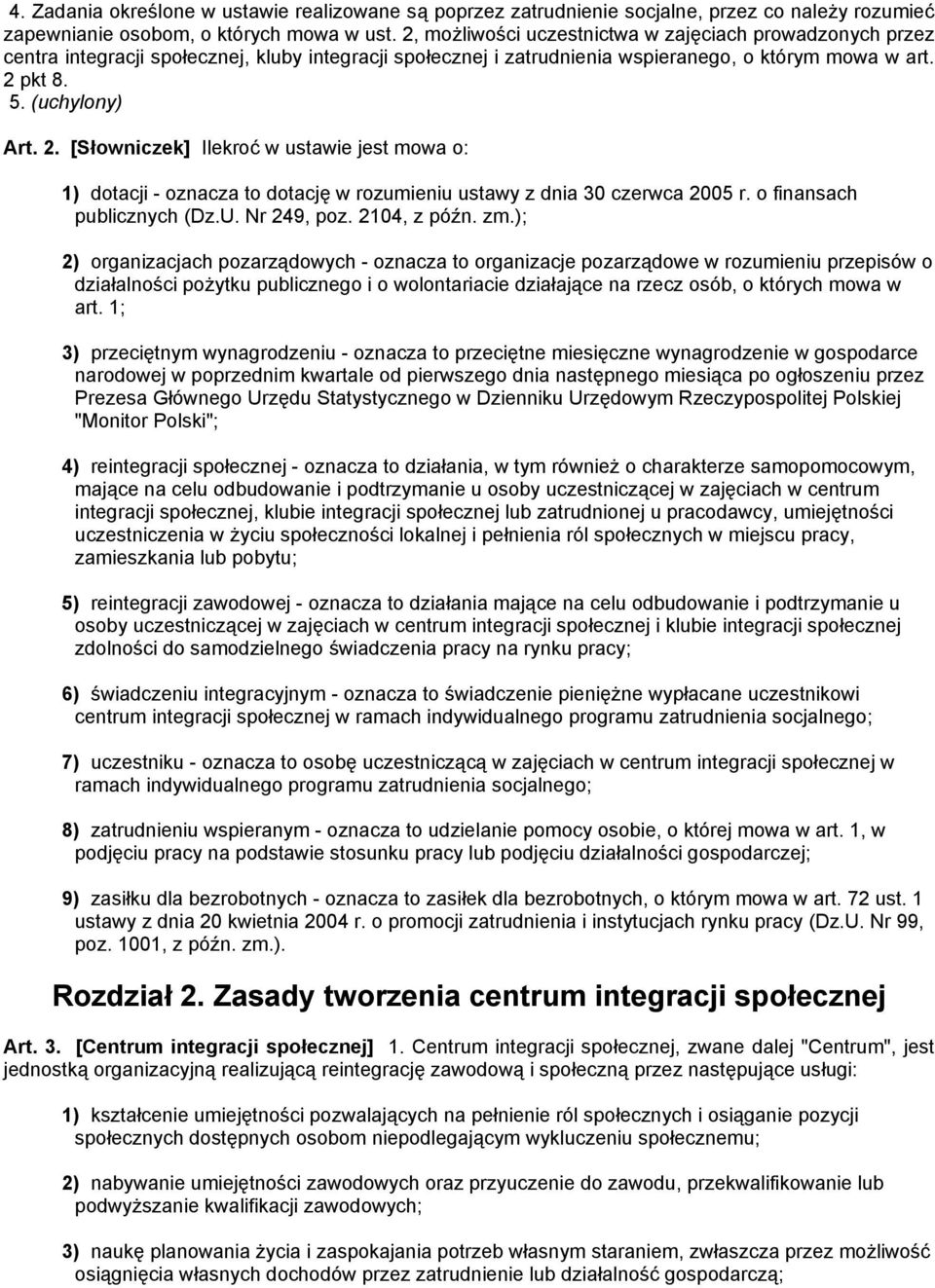 4. Zadania określone w ustawie realizowane są poprzez zatrudnienie socjalne, przez co należy rozumieć zapewnianie osobom, o których mowa w ust. 2, możliwości uczestnictwa w zajęciach prowadzonych przez centra integracji społecznej, kluby integracji społecznej i zatrudnienia wspieranego, o którym mowa w art. 2 pkt 8.

5. (uchylony)

Art. 2. [Słowniczek] Ilekroć w ustawie jest mowa o:

1) dotacji - oznacza to dotację w rozumieniu ustawy z dnia 30 czerwca 2005 r. o finansach publicznych (Dz.U. Nr 249, poz. 2104, z późn. zm.);

2) organizacjach pozarządowych - oznacza to organizacje pozarządowe w rozumieniu przepisów o działalności pożytku publicznego i o wolontariacie działające na rzecz osób, o których mowa w art. 1;

3) przeciętnym wynagrodzeniu - oznacza to przeciętne miesięczne wynagrodzenie w gospodarce narodowej w poprzednim kwartale od pierwszego dnia następnego miesiąca po ogłoszeniu przez Prezesa Głównego Urzędu Statystycznego w Dzienniku Urzędowym Rzeczypospolitej Polskiej "Monitor Polski";

4) reintegracji społecznej - oznacza to działania, w tym również o charakterze samopomocowym, mające na celu odbudowanie i podtrzymanie u osoby uczestniczącej w zajęciach w centrum integracji społecznej, klubie integracji społecznej lub zatrudnionej u pracodawcy, umiejętności uczestniczenia w życiu społeczności lokalnej i pełnienia ról społecznych w miejscu pracy, zamieszkania lub pobytu;

5) reintegracji zawodowej - oznacza to działania mające na celu odbudowanie i podtrzymanie u osoby uczestniczącej w zajęciach w centrum integracji społecznej i klubie integracji społecznej zdolności do samodzielnego świadczenia pracy na rynku pracy;

6) świadczeniu integracyjnym - oznacza to świadczenie pieniężne wypłacane uczestnikowi centrum integracji społecznej w ramach indywidualnego programu zatrudnienia socjalnego;

7) uczestniku - oznacza to osobę uczestniczącą w zajęciach w centrum integracji społecznej w ramach indywidualnego programu zatrudnienia socjalnego;

8) zatrudnieniu wspieranym - oznacza to udzielanie pomocy osobie, o której mowa w art. 1, w podjęciu pracy na podstawie stosunku pracy lub podjęciu działalności gospodarczej;

9) zasiłku dla bezrobotnych - oznacza to zasiłek dla bezrobotnych, o którym mowa w art. 72 ust. 1 ustawy z dnia 20 kwietnia 2004 r. o promocji zatrudnienia i instytucjach rynku pracy (Dz.U. Nr 99, poz. 1001, z późn. zm.).

Rozdział 2. Zasady tworzenia centrum integracji społecznej

Art. 3. [Centrum integracji społecznej] 1. Centrum integracji społecznej, zwane dalej "Centrum", jest jednostką organizacyjną realizującą reintegrację zawodową i społeczną przez następujące usługi:

1) kształcenie umiejętności pozwalających na pełnienie ról społecznych i osiąganie pozycji społecznych dostępnych osobom niepodlegającym wykluczeniu społecznemu;

2) nabywanie umiejętności zawodowych oraz przyuczenie do zawodu, przekwalifikowanie lub podwyższanie kwalifikacji zawodowych;

3) naukę planowania życia i zaspokajania potrzeb własnym staraniem, zwłaszcza przez możliwość osiągnięcia własnych dochodów przez zatrudnienie lub działalność gospodarczą;